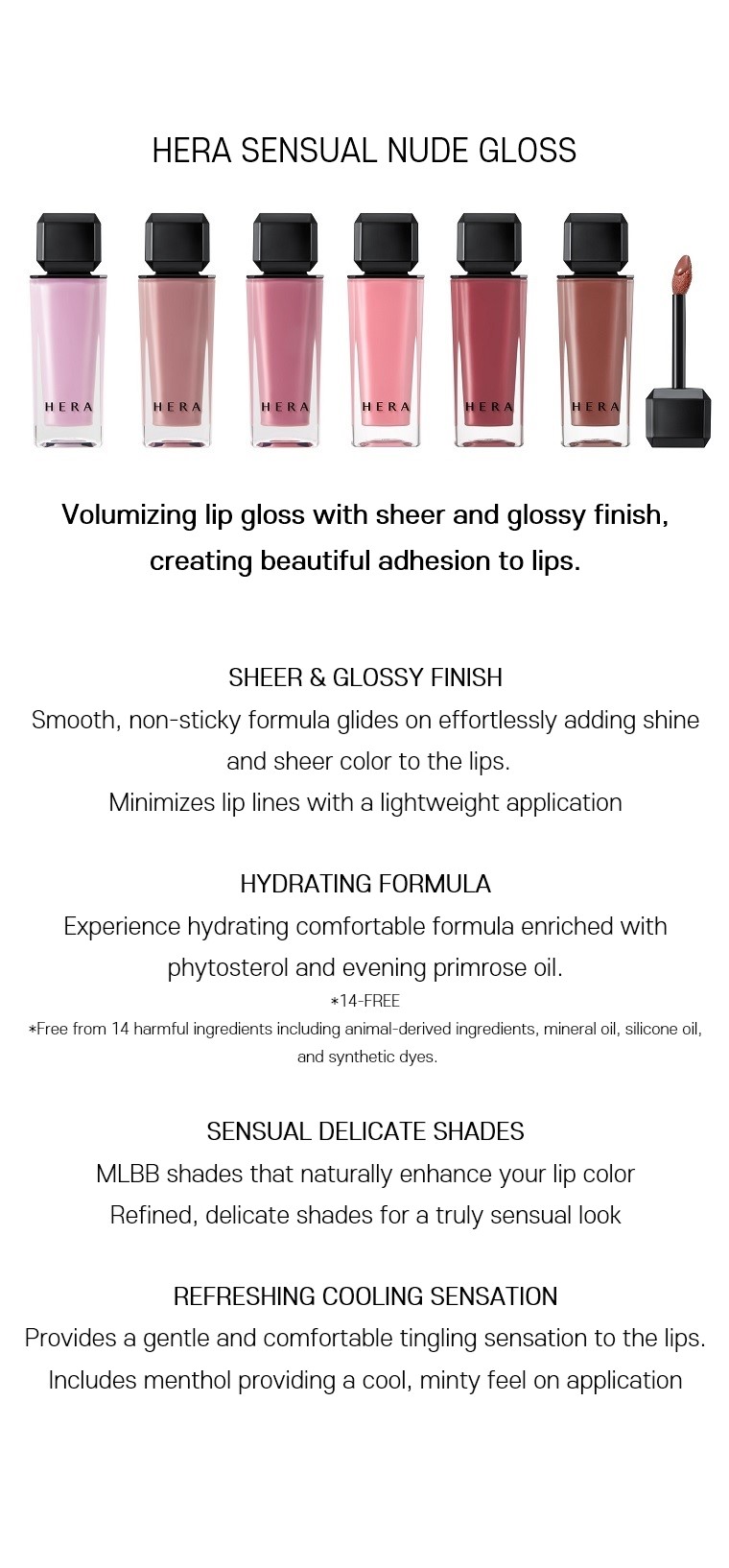 HERA SENSUAL NUDE GLOSS

HERA HERA HERA HERA HERA HERA

Volumizing lip gloss with sheer and glossy finish, creating beautiful adhesion to lips.

SHEER & GLOSSY FINISH
Smooth, non-sticky formula glides on effortlessly adding shine and sheer color to the lips.
Minimizes lip lines with a lightweight application

HYDRATING FORMULA
Experience hydrating comfortable formula enriched with phytosterol and evening primrose oil.
*14-FREE
*Free from 14 harmful ingredients including animal-derived ingredients, mineral oil, silicone oil, and synthetic dyes.

SENSUAL DELICATE SHADES
MLBB shades that naturally enhance your lip color
Refined, delicate shades for a truly sensual look

REFRESHING COOLING SENSATION
Provides a gentle and comfortable tingling sensation to the lips.
Includes menthol providing a cool, minty feel on application